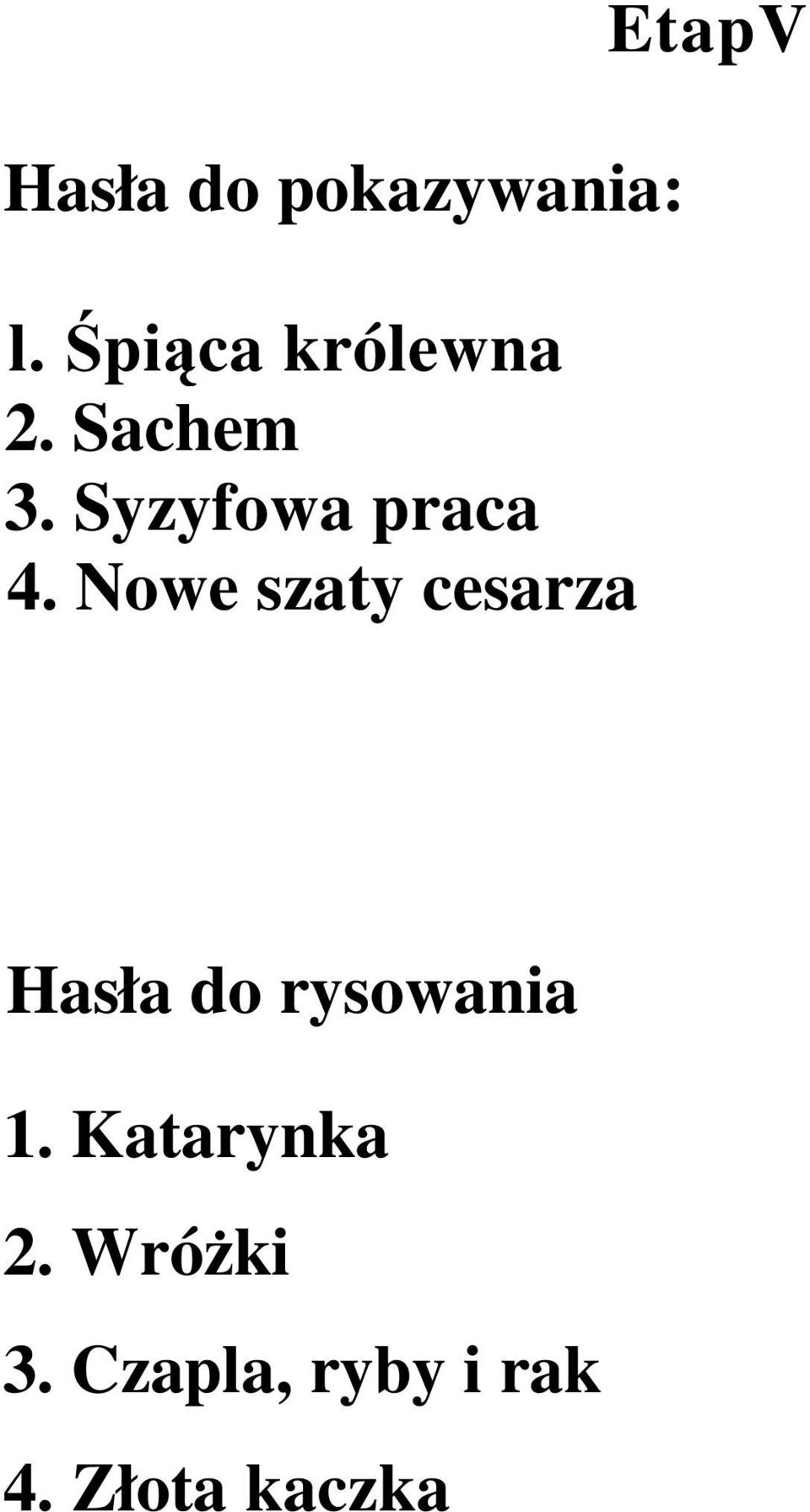 EtapV

Hasła do pokazywania:

l. Śpiąca królewna
2. Sachem
3. Syzyfowa praca
4. Nowe szaty cesarza

Hasła do rysowania

1. Katarynka
2. Wróżki
3. Czapla, ryby i rak
4. Złota kaczka